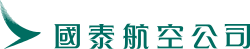 國泰航空公司